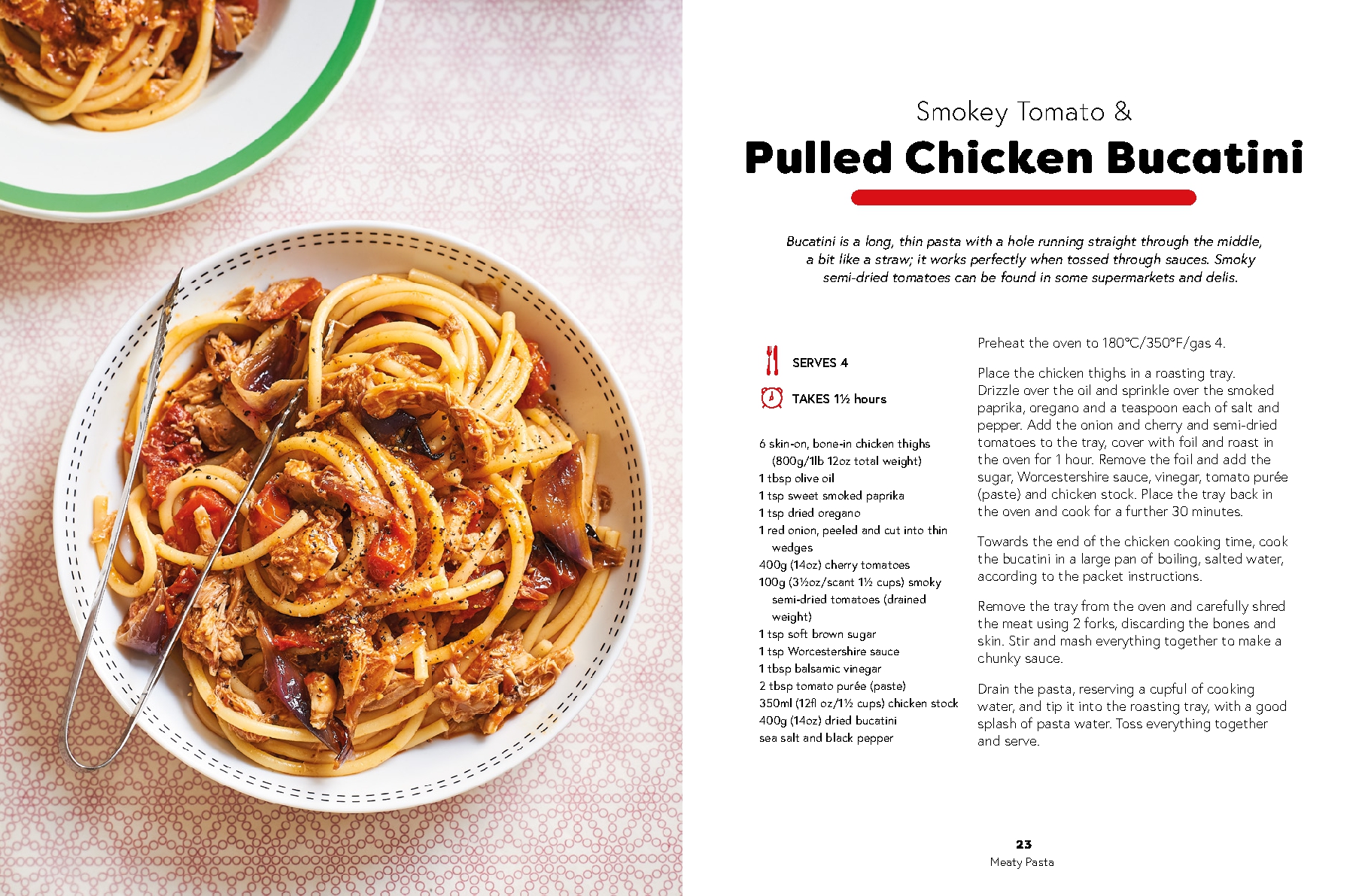 Smokey Tomato &
Pulled Chicken Bucatini

Bucatini is a long, thin pasta with a hole running straight through the middle, a bit like a straw; it works perfectly when tossed through sauces. Smoky semi-dried tomatoes can be found in some supermarkets and delis.

SERVES 4

TAKES 1½ hours

6 skin-on, bone-in chicken thighs (800g/1lb 12oz total weight)
1 tbsp olive oil
1 tsp sweet smoked paprika
1 tsp dried oregano
1 red onion, peeled and cut into thin wedges
400g (14oz) cherry tomatoes
100g (3½oz/scant 1½ cups) smoky semi-dried tomatoes (drained weight)
1 tsp soft brown sugar
1 tsp Worcestershire sauce
1 tbsp balsamic vinegar
2 tbsp tomato purée (paste)
350ml (12fl oz/1½ cups) chicken stock
400g (14oz) dried bucatini
sea salt and black pepper

Preheat the oven to 180°C/350°F/gas 4.

Place the chicken thighs in a roasting tray. Drizzle over the oil and sprinkle over the smoked paprika, oregano and a teaspoon each of salt and pepper. Add the onion and cherry and semi-dried tomatoes to the tray, cover with foil and roast in the oven for 1 hour. Remove the foil and add the sugar, Worcestershire sauce, vinegar, tomato purée (paste) and chicken stock. Place the tray back in the oven and cook for a further 30 minutes.

Towards the end of the chicken cooking time, cook the bucatini in a large pan of boiling, salted water, according to the packet instructions.

Remove the tray from the oven and carefully shred the meat using 2 forks, discarding the bones and skin. Stir and mash everything together to make a chunky sauce.

Drain the pasta, reserving a cupful of cooking water, and tip it into the roasting tray, with a good splash of pasta water. Toss everything together and serve.

23
Meaty Pasta